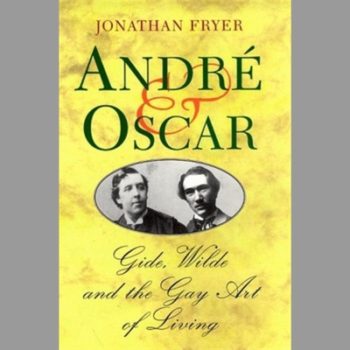 JONATHAN FRYER

ANDRÉ & OSCAR

Gide, Wilde and the Gay Art of Living